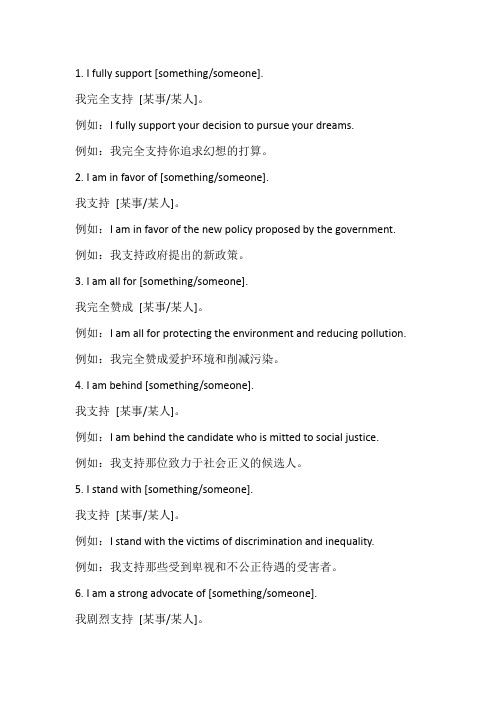 1. I fully support [something/someone].

我完全支持 [某事/某人]。

例如：I fully support your decision to pursue your dreams.

例如：我完全支持你追求幻想的打算。

2. I am in favor of [something/someone].

我支持 [某事/某人]。

例如：I am in favor of the new policy proposed by the government.

例如：我支持政府提出的新政策。

3. I am all for [something/someone].

我完全赞成 [某事/某人]。

例如：I am all for protecting the environment and reducing pollution.

例如：我完全赞成爱护环境和削减污染。

4. I am behind [something/someone].

我支持 [某事/某人]。

例如：I am behind the candidate who is mitted to social justice.

例如：我支持那位致力于社会正义的候选人。

5. I stand with [something/someone].

我支持 [某事/某人]。

例如：I stand with the victims of discrimination and inequality.

例如：我支持那些受到卑视和不公正待遇的受害者。

6. I am a strong advocate of [something/someone].

我剧烈支持 [某事/某人]。